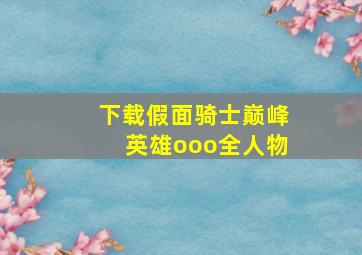 下载假面骑士巅峰英雄ooo全人物